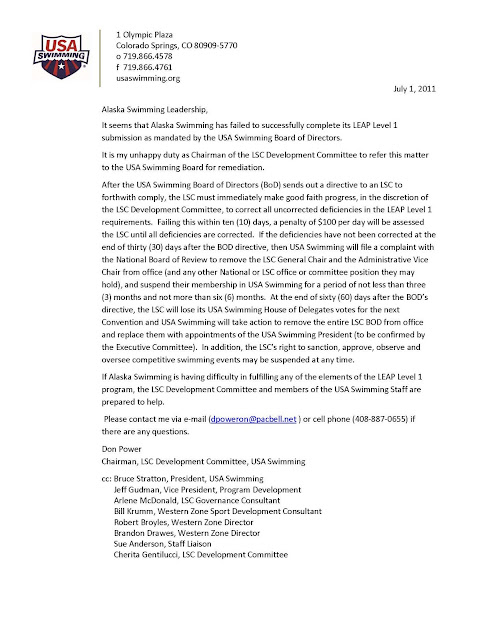 USA SWIMMING

1 Olympic Plaza
Colorado Springs, CO 80909-5770
o 719.866.4578
f 719.866.4761
usaswimming.org

July 1, 2011

Alaska Swimming Leadership,

It seems that Alaska Swimming has failed to successfully complete its LEAP Level 1 submission as mandated by the USA Swimming Board of Directors.

It is my unhappy duty as Chairman of the LSC Development Committee to refer this matter to the USA Swimming Board for remediation.

After the USA Swimming Board of Directors (BoD) sends out a directive to an LSC to forthwith comply, the LSC must immediately make good faith progress, in the discretion of the LSC Development Committee, to correct all uncorrected deficiencies in the LEAP Level 1 requirements. Failing this within ten (10) days, a penalty of $100 per day will be assessed the LSC until all deficiencies are corrected. If the deficiencies have not been corrected at the end of thirty (30) days after the BOD directive, then USA Swimming will file a complaint with the National Board of Review to remove the LSC General Chair and the Administrative Vice Chair from office (and any other National or LSC office or committee position they may hold), and suspend their membership in USA Swimming for a period of not less than three (3) months and not more than six (6) months. At the end of sixty (60) days after the BOD's directive, the LSC will lose its USA Swimming House of Delegates votes for the next Convention and USA Swimming will take action to remove the entire LSC BOD from office and replace them with appointments of the USA Swimming President (to be confirmed by the Executive Committee). In addition, the LSC's right to sanction, approve, observe and oversee competitive swimming events may be suspended at any time.

If Alaska Swimming is having difficulty in fulfilling any of the elements of the LEAP Level 1 program, the LSC Development Committee and members of the USA Swimming Staff are prepared to help.

Please contact me via e-mail (dpoweron@pacbell.net ) or cell phone (408-887-0655) if there are any questions.

Don Power
Chairman, LSC Development Committee, USA Swimming

cc: Bruce Stratton, President, USA Swimming
Jeff Gudman, Vice President, Program Development
Arlene McDonald, LSC Governance Consultant
Bill Krumm, Western Zone Sport Development Consultant
Robert Broyles, Western Zone Director
Brandon Drawes, Western Zone Director
Sue Anderson, Staff Liaison
Cherita Gentilucci, LSC Development Committee